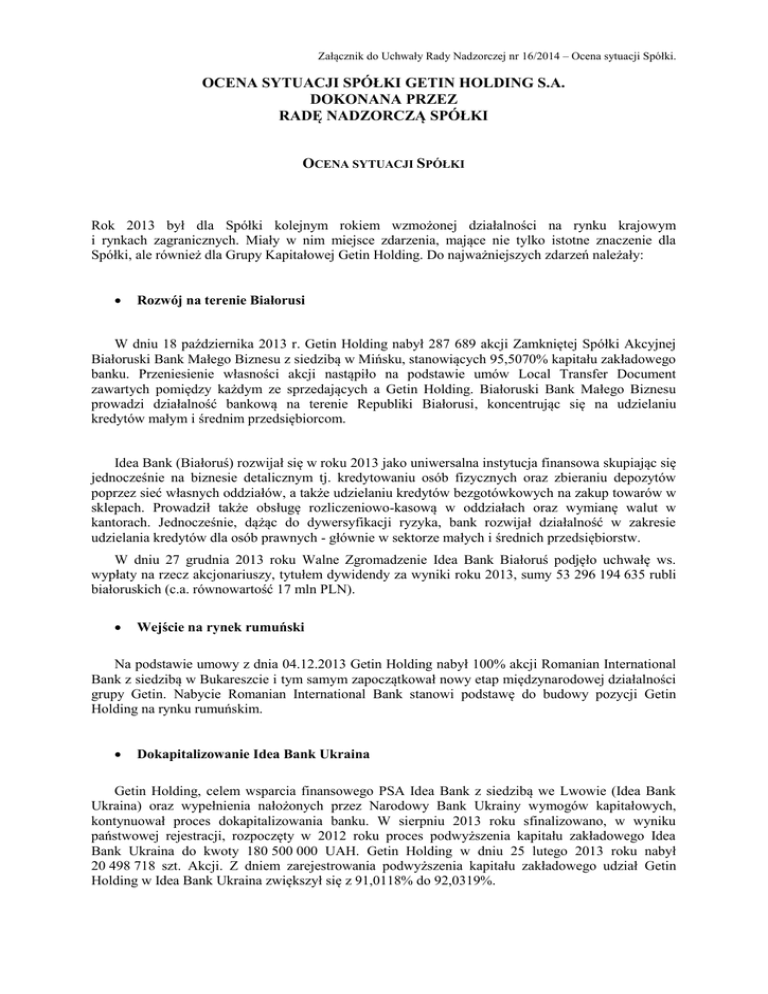 Załącznik do Uchwały Rady Nadzorczej nr 16/2014 – Ocena sytuacji Spółki.

OCENA SYTUACJI SPÓŁKI GETIN HOLDING S.A.
DOKONANA PRZEZ
RADĘ NADZORCZĄ SPÓŁKI

OCENA SYTUACJI SPÓŁKI

Rok 2013 był dla Spółki kolejnym rokiem wzmożonej działalności na rynku krajowym i rynkach zagranicznych. Miały w nim miejsce zdarzenia, mające nie tylko istotne znaczenie dla Spółki, ale również dla Grupy Kapitałowej Getin Holding. Do najważniejszych zdarzeń należały:

• Rozwój na terenie Białorusi

W dniu 18 października 2013 r. Getin Holding nabył 287 689 akcji Zamkniętej Spółki Akcyjnej Białoruski Bank Małego Biznesu z siedzibą w Mińsku, stanowiących 95,5070% kapitału zakładowego banku. Przeniesienie własności akcji nastąpiło na podstawie umów Local Transfer Document zawartych pomiędzy każdym ze sprzedających a Getin Holding. Białoruski Bank Małego Biznesu prowadzi działalność bankową na terenie Republiki Białorusi, koncentrując się na udzielaniu kredytów małym i średnim przedsiębiorcom.

Idea Bank (Białoruś) rozwijał się w roku 2013 jako uniwersalna instytucja finansowa skupiając się jednocześnie na biznesie detalicznym tj. kredytowaniu osób fizycznych oraz zbieraniu depozytów poprzez sieć własnych oddziałów, a także udzielaniu kredytów bezgotówkowych na zakup towarów w sklepach. Prowadził także obsługę rozliczeniowo-kasową w oddziałach oraz wymianę walut w kantorach. Jednocześnie, dążąc do dywersyfikacji ryzyka, bank rozwijał działalność w zakresie udzielania kredytów dla osób prawnych - głównie w sektorze małych i średnich przedsiębiorstw.

W dniu 27 grudnia 2013 roku Walne Zgromadzenie Idea Bank Białoruś podjęło uchwałę ws. wypłaty na rzecz akcjonariuszy, tytułem dywidendy za wyniki roku 2013, sumy 53 296 194 635 rubli białoruskich (c.a. równowartość 17 mln PLN).

• Wejście na rynek rumuński

Na podstawie umowy z dnia 04.12.2013 Getin Holding nabył 100% akcji Romanian International Bank z siedzibą w Bukareszcie i tym samym zapoczątkował nowy etap międzynarodowej działalności grupy Getin. Nabycie Romanian International Bank stanowi podstawę do budowy pozycji Getin Holding na rynku rumuńskim.

• Dokapitalizowanie Idea Bank Ukraina

Getin Holding, celem wsparcia finansowego PSA Idea Bank z siedzibą we Lwowie (Idea Bank Ukraina) oraz wypełnienia nałożonych przez Narodowy Bank Ukrainy wymogów kapitałowych, kontynuował proces dokapitalizowania banku. W sierpniu 2013 roku sfinalizowano, w wyniku państwowej rejestracji, rozpoczęty w 2012 roku proces podwyższenia kapitału zakładowego Idea Bank Ukraina do kwoty 180 500 000 UAH. Getin Holding w dniu 25 lutego 2013 roku nabył 20 498 718 szt. Akcji. Z dniem zarejestrowania podwyższenia kapitału zakładowego udział Getin Holding w Idea Bank Ukraina zwiększył się z 91,0118% do 92,0319%.